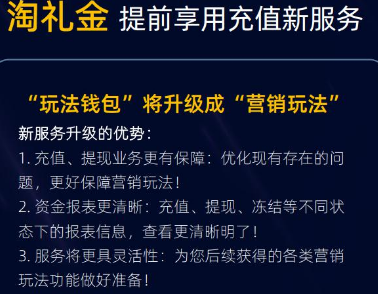 淘礼金 提前享用充值新服务

“玩法钱包”将升级成“营销玩法”

新服务升级的优势：

1. 充值、提现业务更有保障：优化现有存在的问题，更好保障营销玩法！

2. 资金报表更清晰：充值、提现、冻结等不同状态下的报表信息，查看更清晰明了！

3. 服务将更具灵活性：为您后续获得的各类营销玩法功能做好准备！